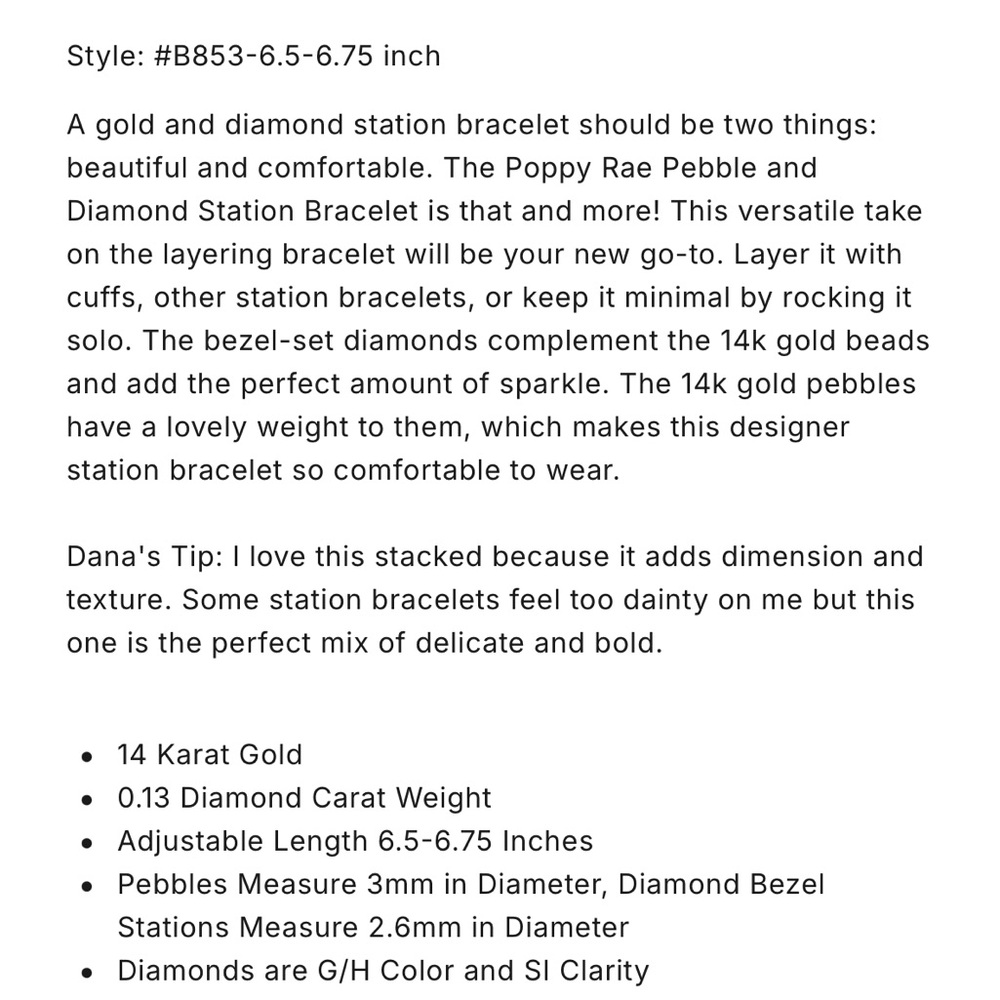 Style: #B853-6.5-6.75 inch

A gold and diamond station bracelet should be two things: beautiful and comfortable. The Poppy Rae Pebble and Diamond Station Bracelet is that and more! This versatile take on the layering bracelet will be your new go-to. Layer it with cuffs, other station bracelets, or keep it minimal by rocking it solo. The bezel-set diamonds complement the 14k gold beads and add the perfect amount of sparkle. The 14k gold pebbles have a lovely weight to them, which makes this designer station bracelet so comfortable to wear.

Dana's Tip: I love this stacked because it adds dimension and texture. Some station bracelets feel too dainty on me but this one is the perfect mix of delicate and bold.

- 14 Karat Gold
- 0.13 Diamond Carat Weight
- Adjustable Length 6.5-6.75 Inches
- Pebbles Measure 3mm in Diameter, Diamond Bezel Stations Measure 2.6mm in Diameter
- Diamonds are G/H Color and SI Clarity